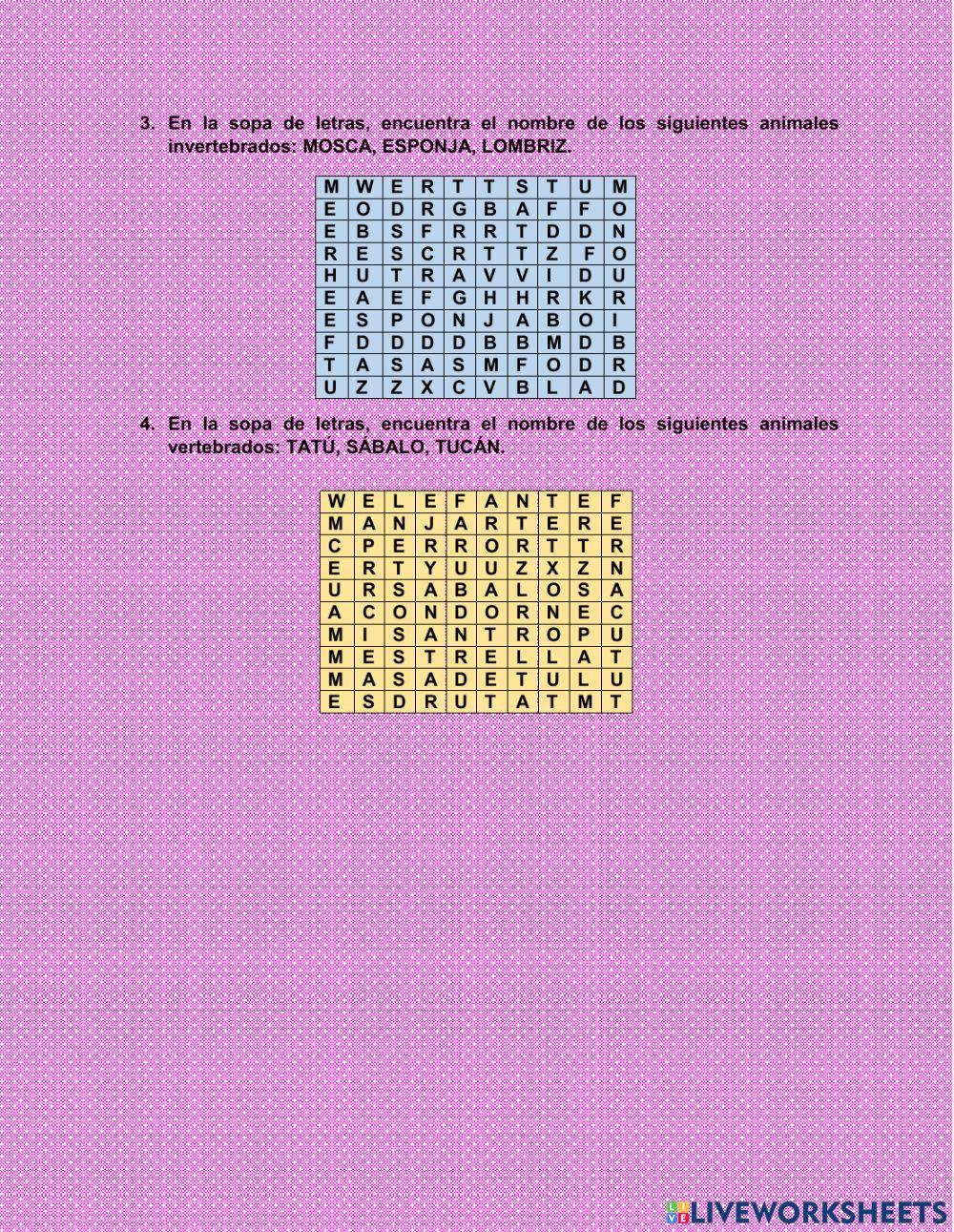 3. En la sopa de letras, encuentra el nombre de los siguientes animales invertebrados: MOSCA, ESPONJA, LOMBRIZ.

| M | W | E | R | T | T | S | T | U | M |
|---|---|---|---|---|---|---|---|---|---|
| E | O | D | R | G | B | A | F | F | O |
| E | B | S | F | R | R | T | D | D | N |
| R | E | S | C | R | T | T | Z | F | O |
| H | U | T | R | A | V | V | I | D | U |
| E | A | E | F | G | H | H | R | K | R |
| E | S | P | O | N | J | A | B | O | I |
| F | D | D | D | D | B | B | M | D | B |
| T | A | S | A | S | M | F | O | D | R |
| U | Z | Z | X | C | V | B | L | A | D |

4. En la sopa de letras, encuentra el nombre de los siguientes animales vertebrados: TATÚ, SÁBALO, TUCÁN.

| W | E | L | E | F | A | N | T | E | F |
|---|---|---|---|---|---|---|---|---|---|
| M | A | N | J | A | R | T | E | R | E |
| C | P | E | R | R | O | R | T | T | R |
| E | R | T | Y | U | U | Z | X | Z | N |
| U | R | S | A | B | A | L | O | S | A |
| A | C | O | N | D | O | R | N | E | C |
| M | I | S | A | N | T | R | O | P | U |
| M | E | S | T | R | E | L | L | A | T |
| M | A | S | A | D | E | T | U | L | U |
| E | S | D | R | U | T | A | T | M | T |

LIVEWORKSHEETS